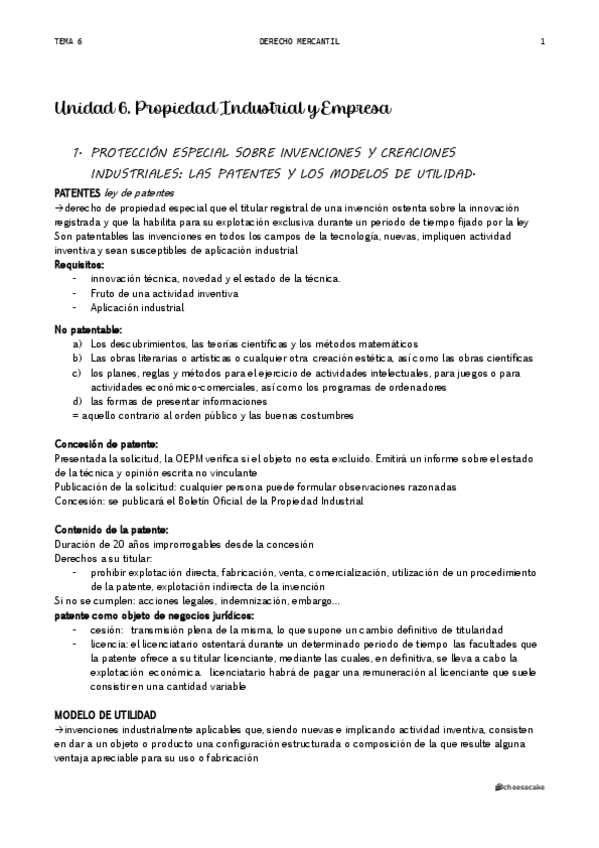 TEMA 6 DERECHO MERCANTIL 1

Unidad 6. Propiedad Industrial y Empresa

1. PROTECCIÓN ESPECIAL SOBRE INVENCIONES Y CREACIONES INDUSTRIALES: LAS PATENTES Y LOS MODELOS DE UTILIDAD.

PATENTES ley de patentes
→derecho de propiedad especial que el titular registral de una invención ostenta sobre la innovación registrada y que la habilita para su explotación exclusiva durante un periodo de tiempo fijado por la ley
Son patentables las invenciones en todos los campos de la tecnología, nuevas, impliquen actividad inventiva y sean susceptibles de aplicación industrial

Requisitos:
- innovación técnica, novedad y el estado de la técnica.
- Fruto de una actividad inventiva
- Aplicación industrial

No patentable:
a) Los descubrimientos, las teorías científicas y los métodos matemáticos
b) Las obras literarias o artísticas o cualquier otra creación estética, así como las obras científicas
c) los planes, reglas y métodos para el ejercicio de actividades intelectuales, para juegos o para actividades económico-comerciales, así como los programas de ordenadores
d) las formas de presentar informaciones
= aquello contrario al orden público y las buenas costumbres

Concesión de patente:
Presentada la solicitud, la OEPM verifica si el objeto no esta excluido. Emitirá un informe sobre el estado de la técnica y opinión escrita no vinculante
Publicación de la solicitud: cualquier persona puede formular observaciones razonadas
Concesión: se publicará el Boletín Oficial de la Propiedad Industrial

Contenido de la patente:
Duración de 20 años improrrogables desde la concesión
Derechos a su titular:
- prohibir explotación directa, fabricación, venta, comercialización, utilización de un procedimiento de la patente, explotación indirecta de la invención
Si no se cumplen: acciones legales, indemnización, embargo...
patente como objeto de negocios jurídicos:
- cesión: transmisión plena de la misma, lo que supone un cambio definitivo de titularidad
- licencia: el licenciatario ostentará durante un determinado periodo de tiempo las facultades que la patente ofrece a su titular licenciante, mediante las cuales, en definitiva, se lleva a cabo la explotación económica. licenciatario habrá de pagar una remuneración al licenciante que suele consistir en una cantidad variable

MODELO DE UTILIDAD
→invenciones industrialmente aplicables que, siendo nuevas e implicando actividad inventiva, consisten en dar a un objeto o producto una configuración estructurada o composición de la que resulte alguna ventaja apreciable para su uso o fabricación

@cheesecake